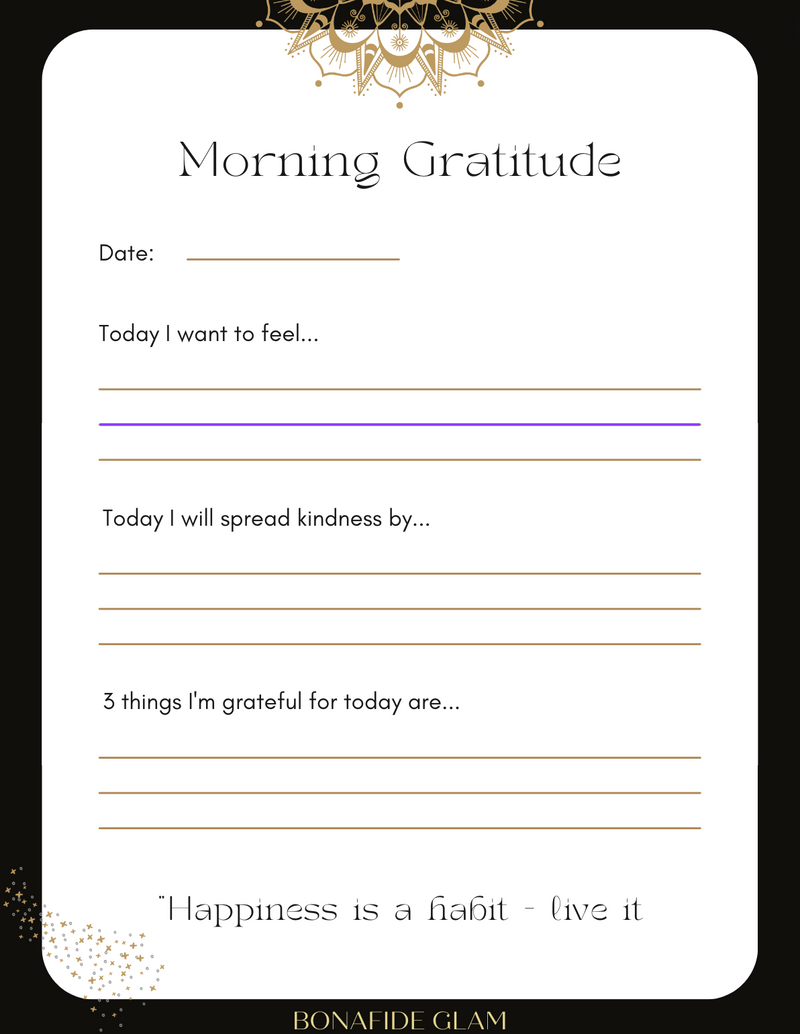 Morning Gratitude

Date:

Today I want to feel...

Today I will spread kindness by...

3 things I'm grateful for today are...

"Happiness is a habit - live it

BONAFIDE GLAM